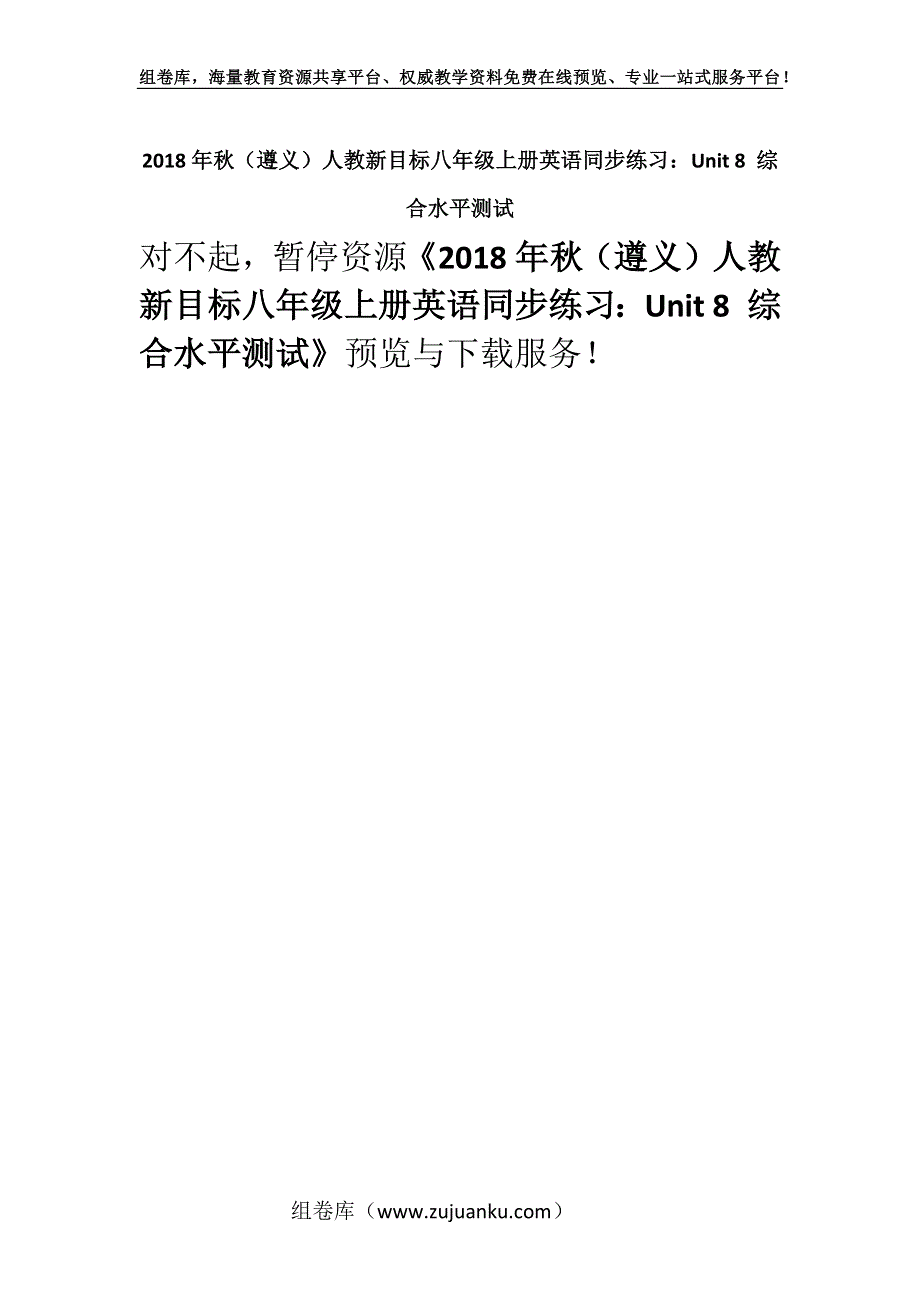 组卷库，海量教育资源共享平台、权威教学资料免费在线预览、专业一站式服务平台！

2018年秋（遵义）人教新目标八年级上册英语同步练习：Unit 8 综合水平测试

对不起，暂停资源《2018年秋（遵义）人教新目标八年级上册英语同步练习：Unit 8 综合水平测试》预览与下载服务！

组卷库（www.zujuanku.com）